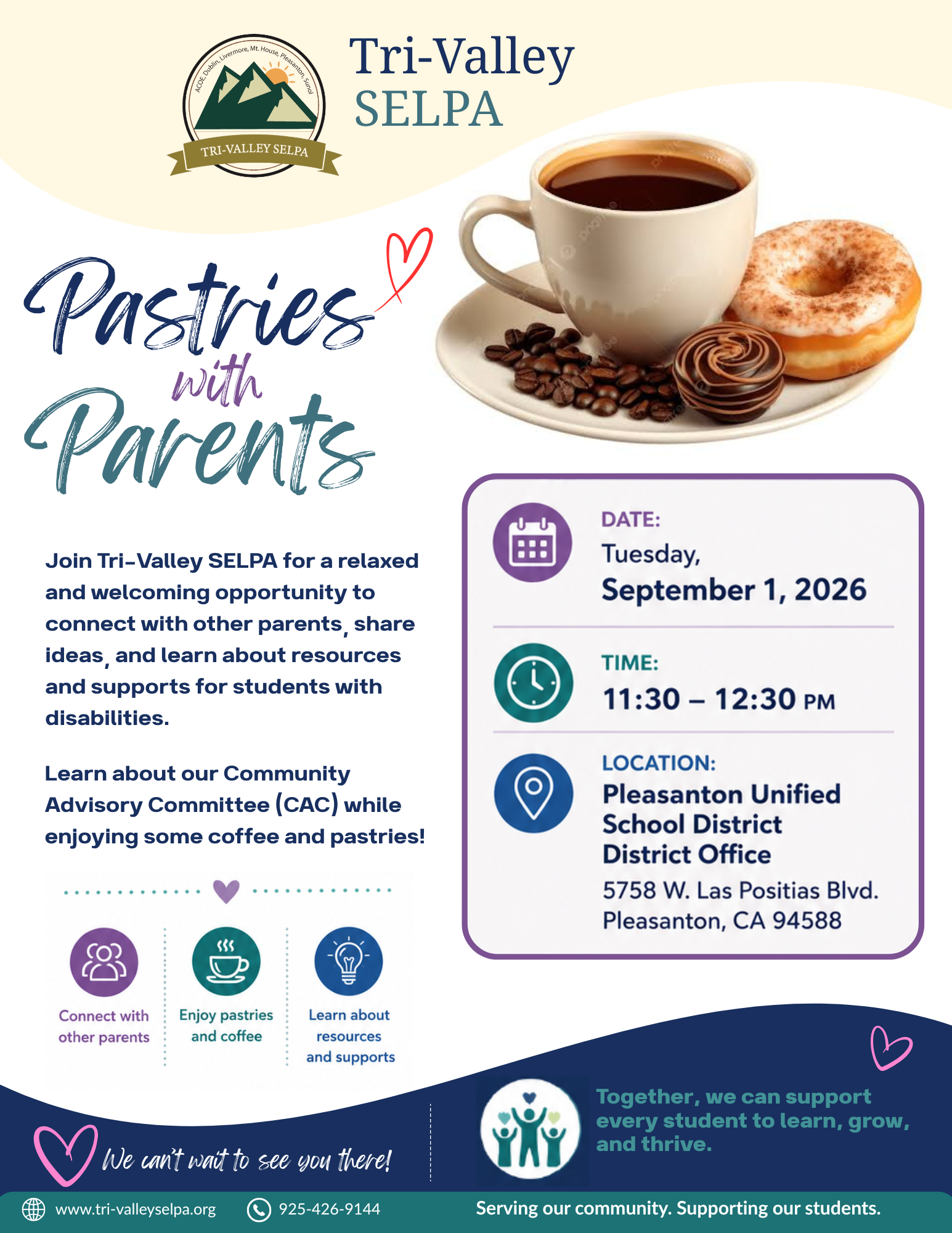 ACOE, Dublin, Livermore, Mt. House, Pleasanton, Sunol
TRI-VALLEY SELPA

Tri-Valley
SELPA

Pastries with Parents

Join Tri-Valley SELPA for a relaxed and welcoming opportunity to connect with other parents, share ideas, and learn about resources and supports for students with disabilities.

Learn about our Community Advisory Committee (CAC) while enjoying some coffee and pastries!

Connect with other parents

Enjoy pastries and coffee

Learn about resources and supports

DATE:
Tuesday,
September 1, 2026

TIME:
11:30 – 12:30 PM

LOCATION:
Pleasanton Unified School District
District Office
5758 W. Las Positias Blvd.
Pleasanton, CA 94588

We can't wait to see you there!

Together, we can support every student to learn, grow, and thrive.

www.tri-valleyselpa.org
925-426-9144
Serving our community. Supporting our students.